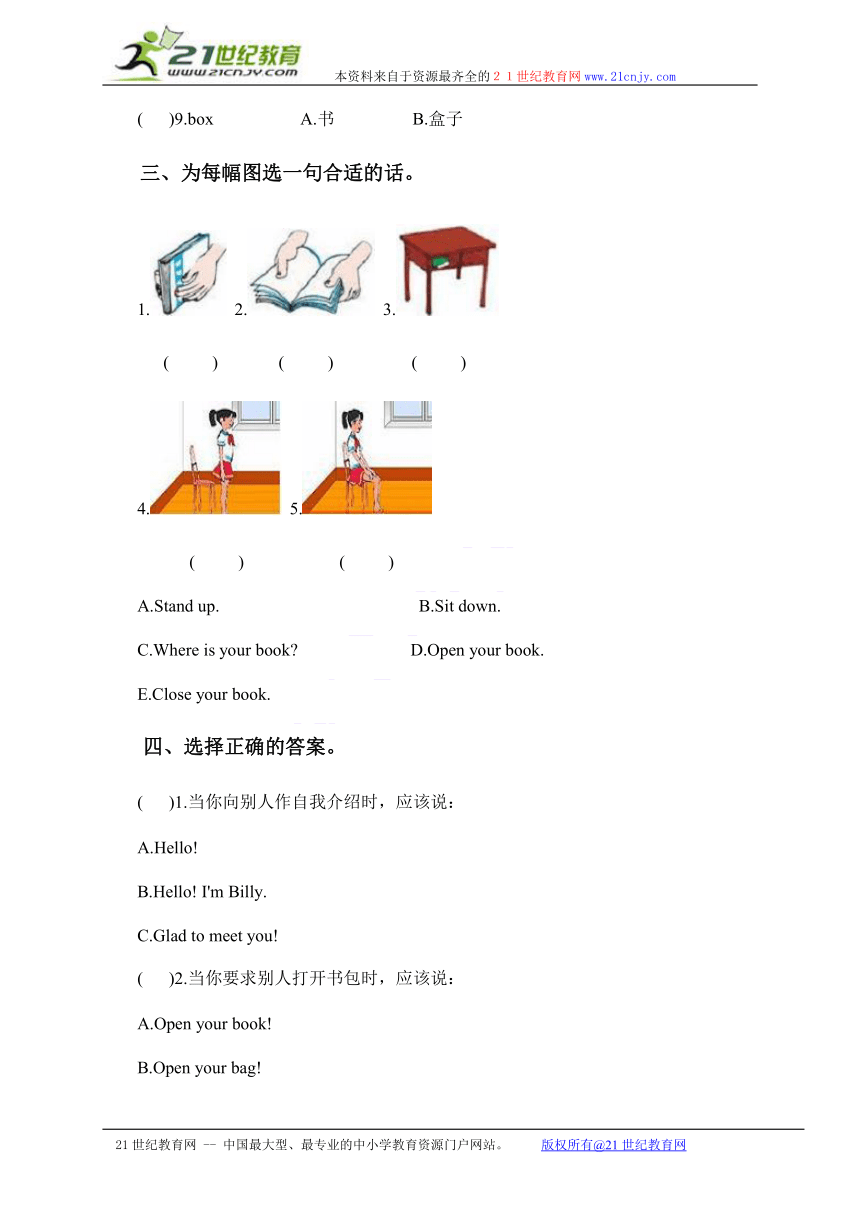 21世纪教育
www.21cnjy.com
本资料来自于资源最齐全的２１世纪教育网www.21cnjy.com

(　　)9.box　　　　A.书　　　　B.盒子

三、为每幅图选一句合适的话。

1.　　2.　　3.

(　　)　　(　　)　　(　　)

4.　　5.

(　　)　　(　　)

A.Stand up.　　　　B.Sit down.

C.Where is your book?　　　　D.Open your book.

E.Close your book.

四、选择正确的答案。

(　　)1.当你向别人作自我介绍时，应该说：

A.Hello!

B.Hello! I'm Billy.

C.Glad to meet you!

(　　)2.当你要求别人打开书包时，应该说：

A.Open your book!

B.Open your bag!

21世纪教育网 -- 中国最大型、最专业的中小学教育资源门户网站。　　版权所有@21世纪教育网